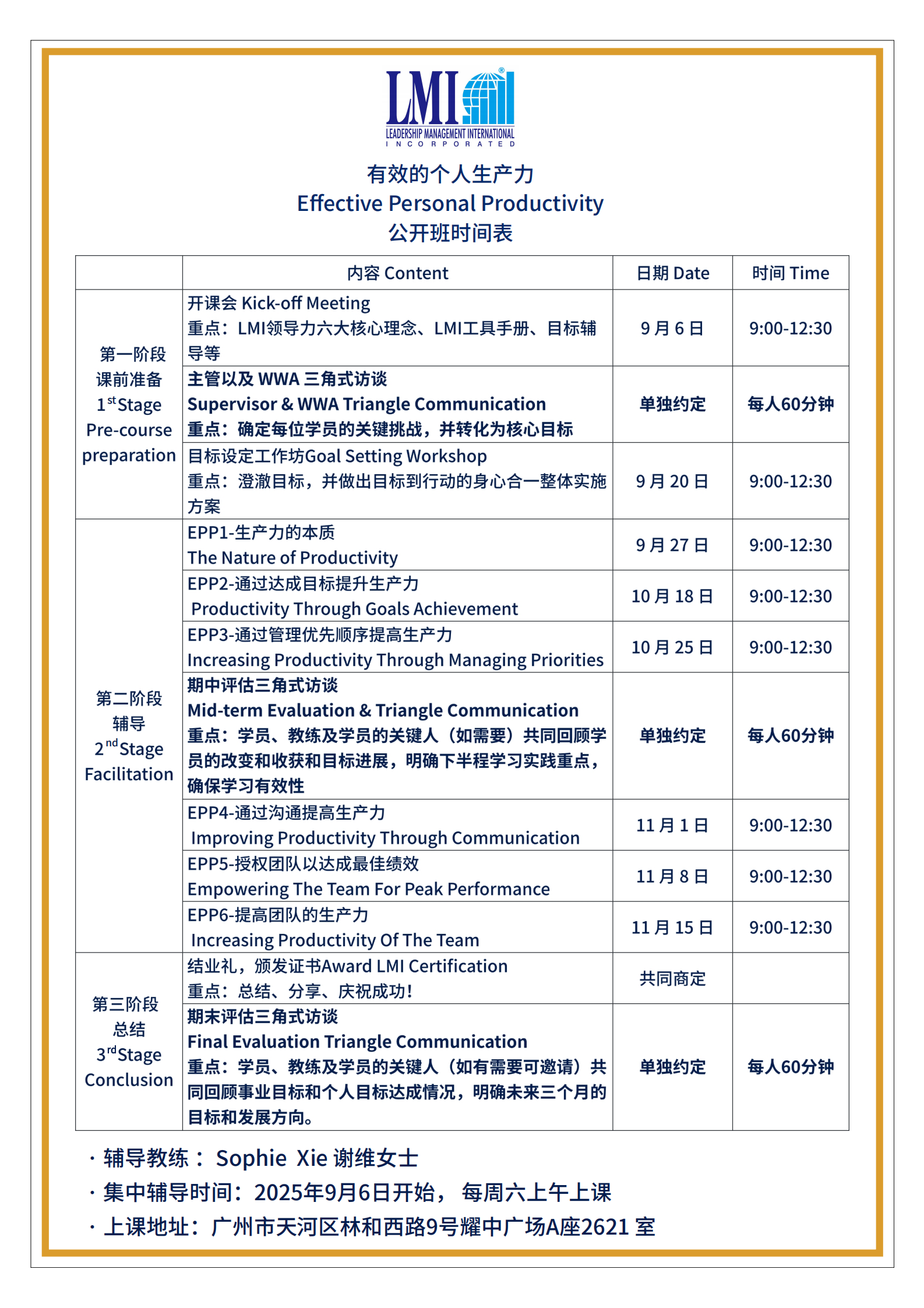 LMI®
LEADERSHIP MANAGEMENT INTERNATIONAL
INCORPORATED

有效的个人生产力
Effective Personal Productivity
公开班时间表

| | 内容 Content | 日期 Date | 时间 Time |
|---|---|---|---|
| 第一阶段 课前准备 1$^{st}$Stage Pre-course preparation | 开课会 Kick-off Meeting 重点：LMI领导力六大核心理念、LMI工具手册、目标辅导等 | 9 月 6 日 | 9:00-12:30 |
| | 主管以及 WWA 三角式访谈 Supervisor & WWA Triangle Communication 重点：确定每位学员的关键挑战，并转化为核心目标 | 单独约定 | 每人60分钟 |
| | 目标设定工作坊Goal Setting Workshop 重点：澄澈目标，并做出目标到行动的身心合一整体实施方案 | 9 月 20 日 | 9:00-12:30 |
| 第二阶段 辅导 2$^{nd}$Stage Facilitation | EPP1-生产力的本质 The Nature of Productivity | 9 月 27 日 | 9:00-12:30 |
| | EPP2-通过达成目标提升生产力 Productivity Through Goals Achievement | 10 月 18 日 | 9:00-12:30 |
| | EPP3-通过管理优先顺序提高生产力 Increasing Productivity Through Managing Priorities | 10 月 25 日 | 9:00-12:30 |
| | 期中评估三角式访谈 Mid-term Evaluation & Triangle Communication 重点：学员、教练及学员的关键人（如需要）共同回顾学员的改变和收获和目标进展，明确下半程学习实践重点，确保学习有效性 | 单独约定 | 每人60分钟 |
| | EPP4-通过沟通提高生产力 Improving Productivity Through Communication | 11 月 1 日 | 9:00-12:30 |
| | EPP5-授权团队以达成最佳绩效 Empowering The Team For Peak Performance | 11 月 8 日 | 9:00-12:30 |
| | EPP6-提高团队的生产力 Increasing Productivity Of The Team | 11 月 15 日 | 9:00-12:30 |
| 第三阶段 总结 3$^{rd}$Stage Conclusion | 结业礼，颁发证书Award LMI Certification 重点：总结、分享、庆祝成功！ | 共同商定 | |
| | 期末评估三角式访谈 Final Evaluation Triangle Communication 重点：学员、教练及学员的关键人（如有需要可邀请）共同回顾事业目标和个人目标达成情况，明确未来三个月的目标和发展方向。 | 单独约定 | 每人60分钟 |

· 辅导教练： Sophie Xie 谢维女士
· 集中辅导时间：2025年9月6日开始， 每周六上午上课
· 上课地址：广州市天河区林和西路9号耀中广场A座2621 室